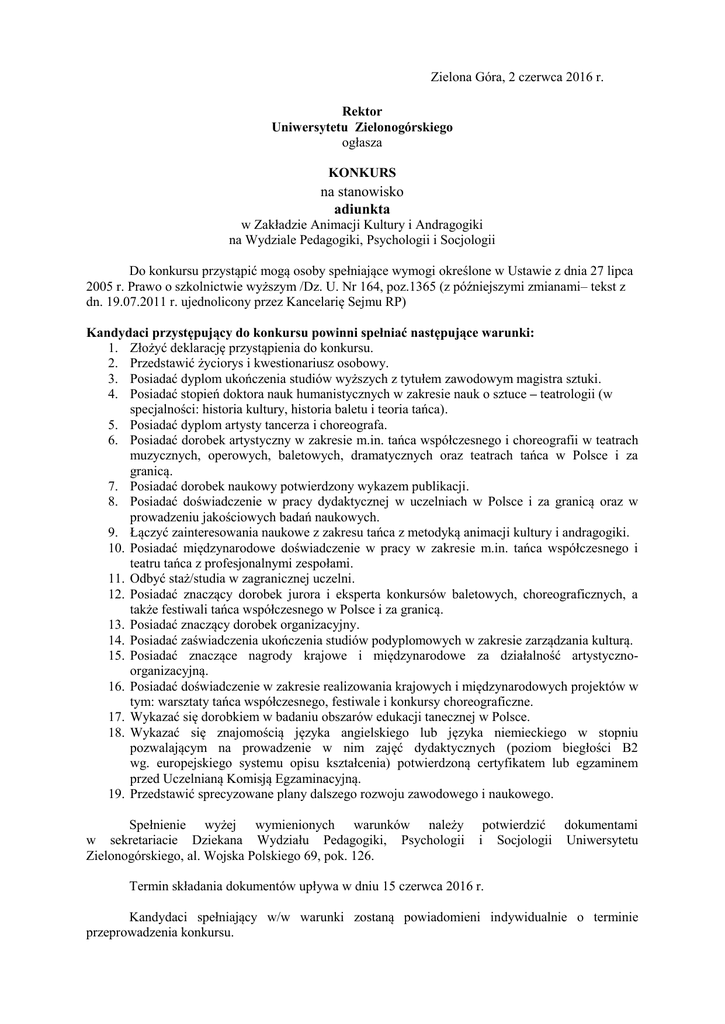 Zielona Góra, 2 czerwca 2016 r.

Rektor
Uniwersytetu Zielonogórskiego
ogłasza

KONKURS
na stanowisko
adiunkta
w Zakładzie Animacji Kultury i Andragogiki
na Wydziale Pedagogiki, Psychologii i Socjologii

Do konkursu przystąpić mogą osoby spełniające wymogi określone w Ustawie z dnia 27 lipca 2005 r. Prawo o szkolnictwie wyższym /Dz. U. Nr 164, poz.1365 (z późniejszymi zmianami– tekst z dn. 19.07.2011 r. ujednolicony przez Kancelarię Sejmu RP)

Kandydaci przystępujący do konkursu powinni spełniać następujące warunki:
1. Złożyć deklarację przystąpienia do konkursu.
2. Przedstawić życiorys i kwestionariusz osobowy.
3. Posiadać dyplom ukończenia studiów wyższych z tytułem zawodowym magistra sztuki.
4. Posiadać stopień doktora nauk humanistycznych w zakresie nauk o sztuce – teatrologii (w specjalności: historia kultury, historia baletu i teoria tańca).
5. Posiadać dyplom artysty tancerza i choreografa.
6. Posiadać dorobek artystyczny w zakresie m.in. tańca współczesnego i choreografii w teatrach muzycznych, operowych, baletowych, dramatycznych oraz teatrach tańca w Polsce i za granicą.
7. Posiadać dorobek naukowy potwierdzony wykazem publikacji.
8. Posiadać doświadczenie w pracy dydaktycznej w uczelniach w Polsce i za granicą oraz w prowadzeniu jakościowych badań naukowych.
9. Łączyć zainteresowania naukowe z zakresu tańca z metodyką animacji kultury i andragogiki.
10. Posiadać międzynarodowe doświadczenie w pracy w zakresie m.in. tańca współczesnego i teatru tańca z profesjonalnymi zespołami.
11. Odbyć staż/studia w zagranicznej uczelni.
12. Posiadać znaczący dorobek jurora i eksperta konkursów baletowych, choreograficznych, a także festiwali tańca współczesnego w Polsce i za granicą.
13. Posiadać znaczący dorobek organizacyjny.
14. Posiadać zaświadczenia ukończenia studiów podyplomowych w zakresie zarządzania kulturą.
15. Posiadać znaczące nagrody krajowe i międzynarodowe za działalność artystyczno-organizacyjną.
16. Posiadać doświadczenie w zakresie realizowania krajowych i międzynarodowych projektów w tym: warsztaty tańca współczesnego, festiwale i konkursy choreograficzne.
17. Wykazać się dorobkiem w badaniu obszarów edukacji tanecznej w Polsce.
18. Wykazać się znajomością języka angielskiego lub języka niemieckiego w stopniu pozwalającym na prowadzenie w nim zajęć dydaktycznych (poziom biegłości B2 wg. europejskiego systemu opisu kształcenia) potwierdzoną certyfikatem lub egzaminem przed Uczelnianą Komisją Egzaminacyjną.
19. Przedstawić sprecyzowane plany dalszego rozwoju zawodowego i naukowego.

Spełnienie wyżej wymienionych warunków należy potwierdzić dokumentami w sekretariacie Dziekana Wydziału Pedagogiki, Psychologii i Socjologii Uniwersytetu Zielonogórskiego, al. Wojska Polskiego 69, pok. 126.

Termin składania dokumentów upływa w dniu 15 czerwca 2016 r.

Kandydaci spełniający w/w warunki zostaną powiadomieni indywidualnie o terminie przeprowadzenia konkursu.